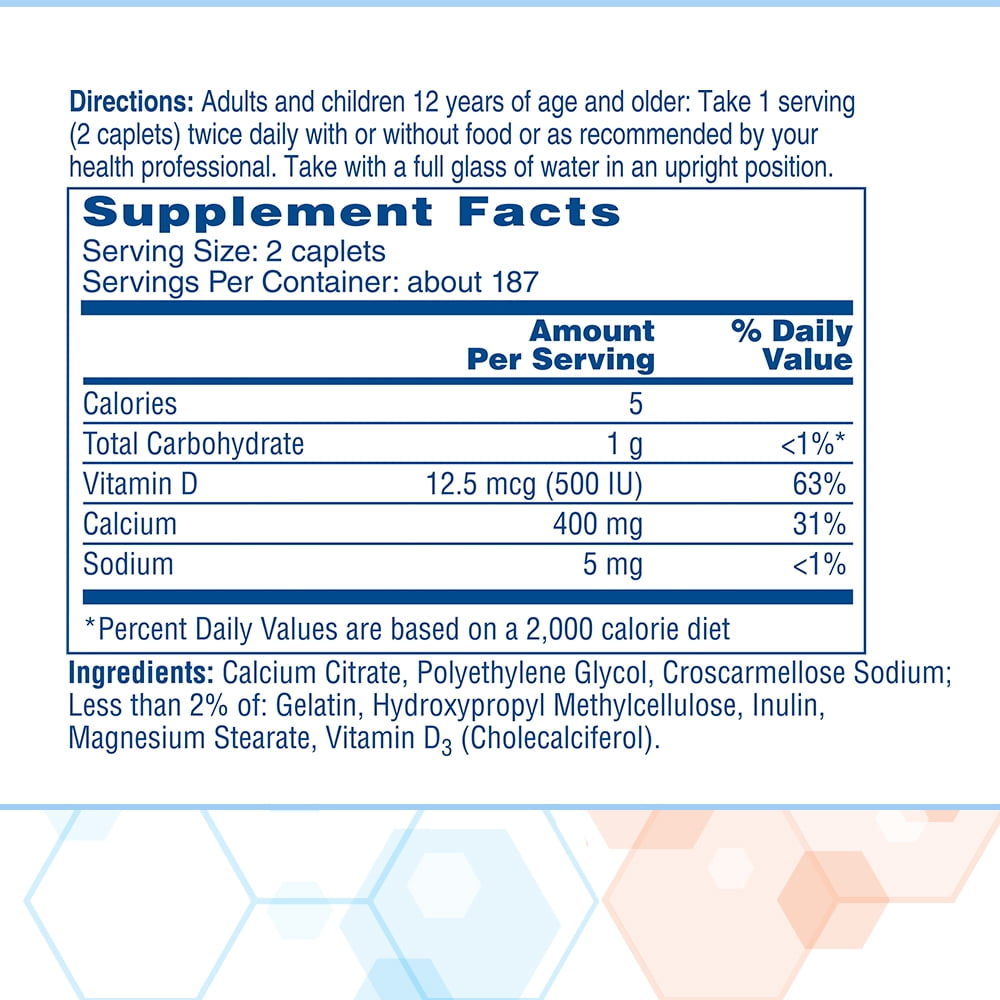 Directions: Adults and children 12 years of age and older: Take 1 serving (2 caplets) twice daily with or without food or as recommended by your health professional. Take with a full glass of water in an upright position.

Supplement Facts
Serving Size: 2 caplets
Servings Per Container: about 187

|  | Amount Per Serving | % Daily Value |
|---|---|---|
| Calories | 5 |  |
| Total Carbohydrate | 1 g | <1%* |
| Vitamin D | 12.5 mcg (500 IU) | 63% |
| Calcium | 400 mg | 31% |
| Sodium | 5 mg | <1% |

*Percent Daily Values are based on a 2,000 calorie diet

Ingredients: Calcium Citrate, Polyethylene Glycol, Croscarmellose Sodium; Less than 2% of: Gelatin, Hydroxypropyl Methylcellulose, Inulin, Magnesium Stearate, Vitamin $D_3$ (Cholecalciferol).